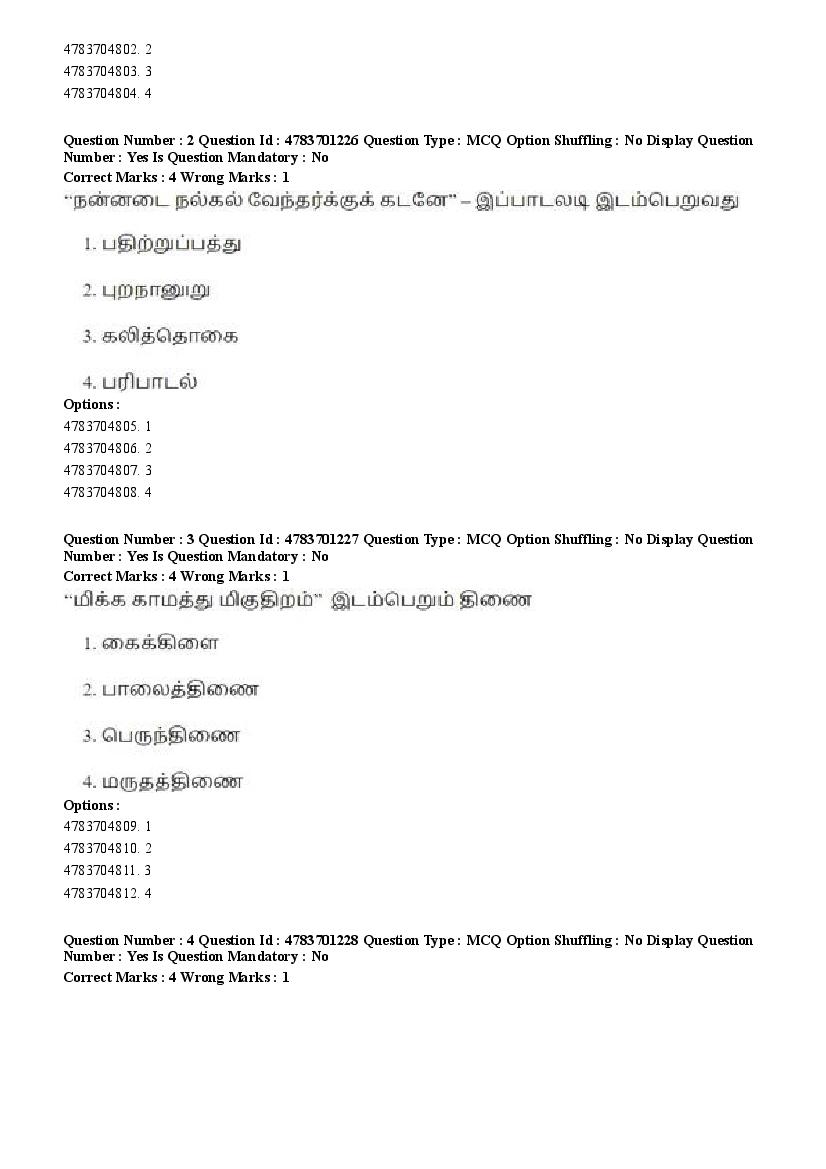 4783704802. 2
4783704803. 3
4783704804. 4

Question Number : 2 Question Id : 4783701226 Question Type : MCQ Option Shuffling : No Display Question Number : Yes Is Question Mandatory : No
Correct Marks : 4 Wrong Marks : 1
"நன்னடை நல்கல் வேந்தர்க்குக் கடனே" – இப்பாடலடி இடம்பெறுவது

1. பதிற்றுப்பத்து

2. புறநானூறு

3. கலித்தொகை

4. பரிபாடல்
Options :
4783704805. 1
4783704806. 2
4783704807. 3
4783704808. 4

Question Number : 3 Question Id : 4783701227 Question Type : MCQ Option Shuffling : No Display Question Number : Yes Is Question Mandatory : No
Correct Marks : 4 Wrong Marks : 1
"மிக்க காமத்து மிகுதிறம்" இடம்பெறும் திணை

1. கைக்கிளை

2. பாலைத்திணை

3. பெருந்திணை

4. மருதத்திணை
Options :
4783704809. 1
4783704810. 2
4783704811. 3
4783704812. 4

Question Number : 4 Question Id : 4783701228 Question Type : MCQ Option Shuffling : No Display Question Number : Yes Is Question Mandatory : No
Correct Marks : 4 Wrong Marks : 1